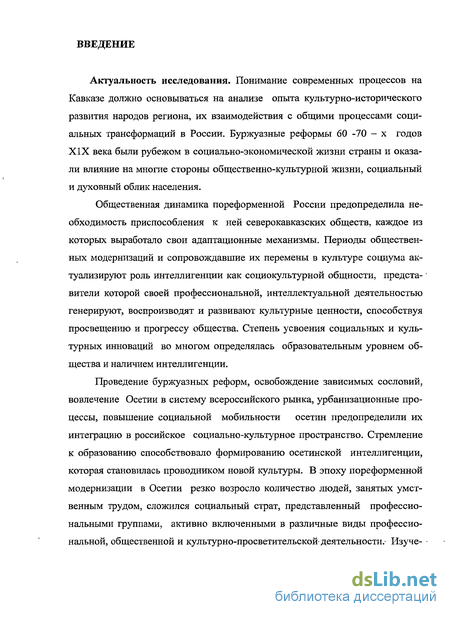 ВВЕДЕНИЕ

Актуальность исследования. Понимание современных процессов на Кавказе должно основываться на анализе опыта культурно-исторического развития народов региона, их взаимодействия с общими процессами социальных трансформаций в России. Буржуазные реформы 60 -70 – х годов XIX века были рубежом в социально-экономической жизни страны и оказали влияние на многие стороны общественно-культурной жизни, социальный и духовный облик населения.

Общественная динамика пореформенной России предопределила необходимость приспособления к ней северокавказских обществ, каждое из которых выработало свои адаптационные механизмы. Периоды общественных модернизаций и сопровождавшие их перемены в культуре социума актуализируют роль интеллигенции как социокультурной общности, представители которой своей профессиональной, интеллектуальной деятельностью генерируют, воспроизводят и развивают культурные ценности, способствуя просвещению и прогрессу общества. Степень усвоения социальных и культурных инноваций во многом определялась образовательным уровнем общества и наличием интеллигенции.

Проведение буржуазных реформ, освобождение зависимых сословий, вовлечение Осетии в систему всероссийского рынка, урбанизационные процессы, повышение социальной мобильности осетин предопределили их интеграцию в российское социально-культурное пространство. Стремление к образованию способствовало формированию осетинской интеллигенции, которая становилась проводником новой культуры. В эпоху пореформенной модернизации в Осетии резко возросло количество людей, занятых умственным трудом, сложился социальный страт, представленный профессиональными группами, активно включенными в различные виды профессиональной, общественной и культурно-просветительской деятельности. Изуче-

dsLib.net
библиотека диссертаций